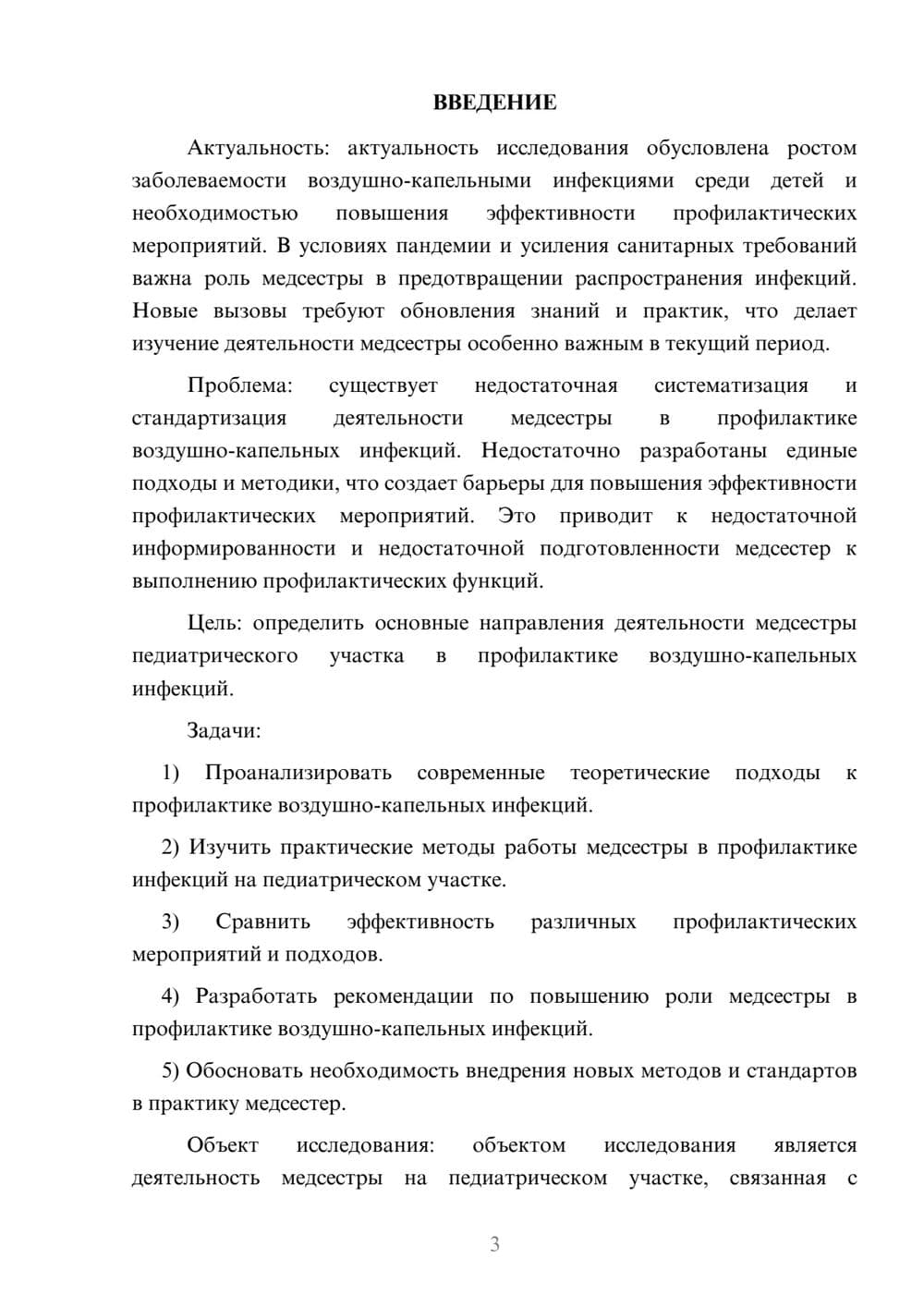 ВВЕДЕНИЕ

Актуальность: актуальность исследования обусловлена ростом заболеваемости воздушно-капельными инфекциями среди детей и необходимостью повышения эффективности профилактических мероприятий. В условиях пандемии и усиления санитарных требований важна роль медсестры в предотвращении распространения инфекций. Новые вызовы требуют обновления знаний и практик, что делает изучение деятельности медсестры особенно важным в текущий период.

Проблема: существует недостаточная систематизация и стандартизация деятельности медсестры в профилактике воздушно-капельных инфекций. Недостаточно разработаны единые подходы и методики, что создает барьеры для повышения эффективности профилактических мероприятий. Это приводит к недостаточной информированности и недостаточной подготовленности медсестер к выполнению профилактических функций.

Цель: определить основные направления деятельности медсестры педиатрического участка в профилактике воздушно-капельных инфекций.

Задачи:

1) Проанализировать современные теоретические подходы к профилактике воздушно-капельных инфекций.

2) Изучить практические методы работы медсестры в профилактике инфекций на педиатрическом участке.

3) Сравнить эффективность различных профилактических мероприятий и подходов.

4) Разработать рекомендации по повышению роли медсестры в профилактике воздушно-капельных инфекций.

5) Обосновать необходимость внедрения новых методов и стандартов в практику медсестер.

Объект исследования: объектом исследования является деятельность медсестры на педиатрическом участке, связанная с

3